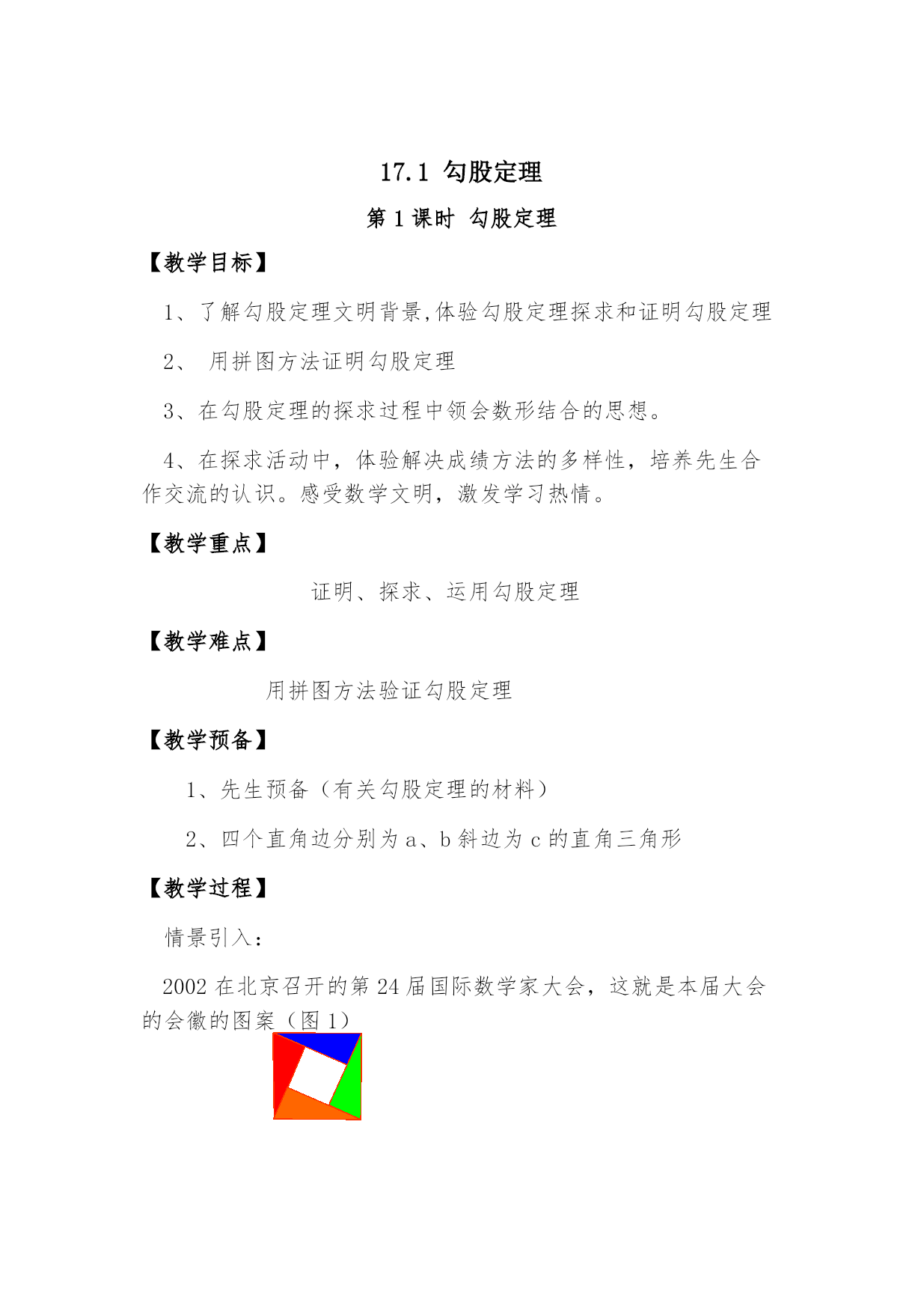 17.1 勾股定理

第 1 课时 勾股定理

【教学目标】

1、了解勾股定理文明背景,体验勾股定理探求和证明勾股定理

2、 用拼图方法证明勾股定理

3、在勾股定理的探求过程中领会数形结合的思想。

4、在探求活动中，体验解决成绩方法的多样性，培养先生合作交流的认识。感受数学文明，激发学习热情。

【教学重点】

证明、探求、运用勾股定理

【教学难点】

用拼图方法验证勾股定理

【教学预备】

1、先生预备（有关勾股定理的材料）

2、四个直角边分别为 a、b 斜边为 c 的直角三角形

【教学过程】

情景引入：

2002 在北京召开的第 24 届国际数学家大会，这就是本届大会的会徽的图案（图 1）